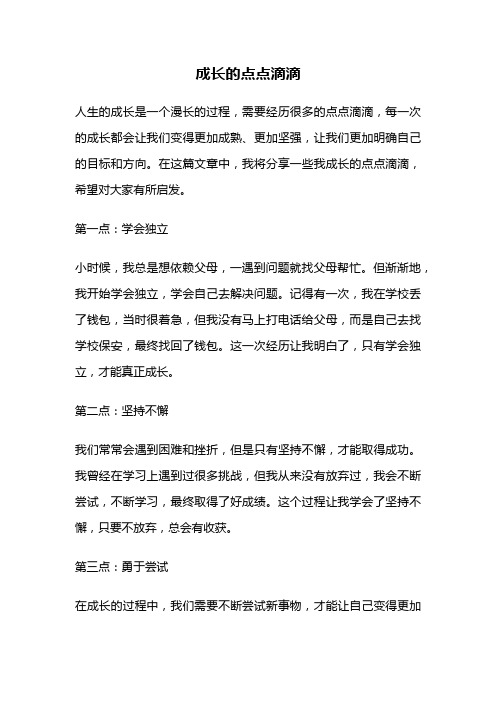 成长的点点滴滴

人生的成长是一个漫长的过程，需要经历很多的点点滴滴，每一次的成长都会让我们变得更加成熟、更加坚强，让我们更加明确自己的目标和方向。在这篇文章中，我将分享一些我成长的点点滴滴，希望对大家有所启发。

第一点：学会独立

小时候，我总是想依赖父母，一遇到问题就找父母帮忙。但渐渐地，我开始学会独立，学会自己去解决问题。记得有一次，我在学校丢了钱包，当时很着急，但我没有马上打电话给父母，而是自己去找学校保安，最终找回了钱包。这一次经历让我明白了，只有学会独立，才能真正成长。

第二点：坚持不懈

我们常常会遇到困难和挫折，但是只有坚持不懈，才能取得成功。我曾经在学习上遇到过很多挑战，但我从来没有放弃过，我会不断尝试，不断学习，最终取得了好成绩。这个过程让我学会了坚持不懈，只要不放弃，总会有收获。

第三点：勇于尝试

在成长的过程中，我们需要不断尝试新事物，才能让自己变得更加